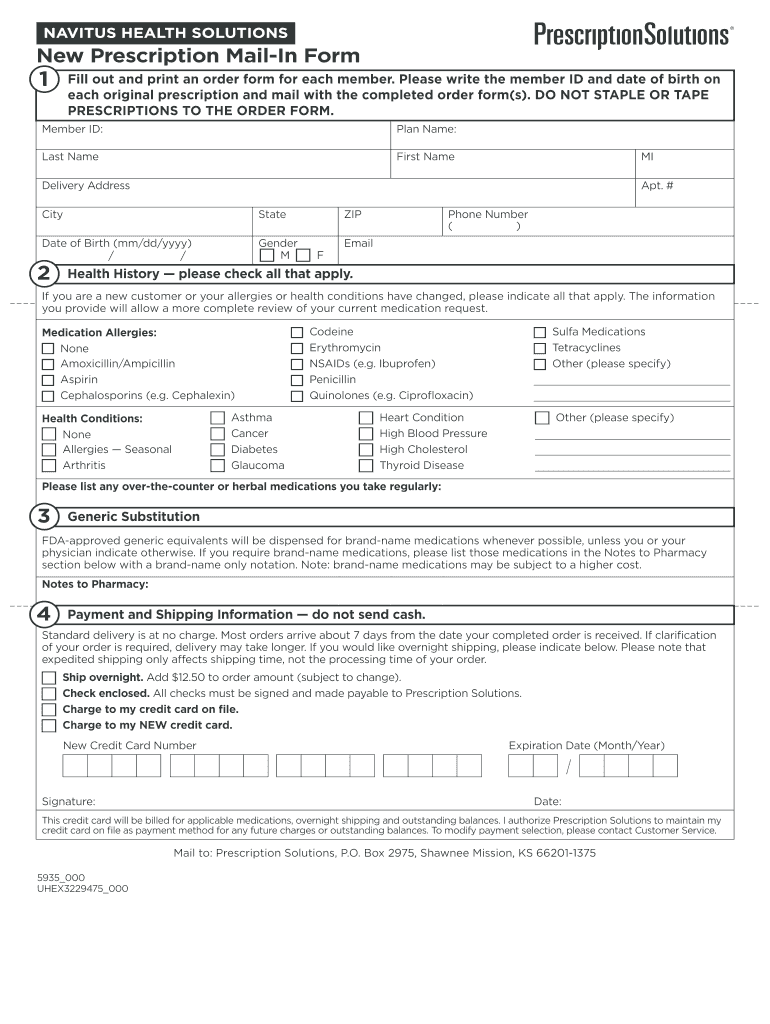 NAVITUS HEALTH SOLUTIONS

PrescriptionSolutions®

New Prescription Mail-In Form

1 Fill out and print an order form for each member. Please write the member ID and date of birth on each original prescription and mail with the completed order form(s). DO NOT STAPLE OR TAPE PRESCRIPTIONS TO THE ORDER FORM.

Member ID:
Plan Name:
Last Name
First Name
MI
Delivery Address
Apt. #
City
State
ZIP
Phone Number ( )
Date of Birth (mm/dd/yyyy) / /
Gender M F
Email

2 Health History — please check all that apply.

If you are a new customer or your allergies or health conditions have changed, please indicate all that apply. The information you provide will allow a more complete review of your current medication request.

Medication Allergies:
None
Amoxicillin/Ampicillin
Aspirin
Cephalosporins (e.g. Cephalexin)
Codeine
Erythromycin
NSAIDs (e.g. Ibuprofen)
Penicillin
Quinolones (e.g. Ciprofloxacin)
Sulfa Medications
Tetracyclines
Other (please specify)

Health Conditions:
None
Allergies — Seasonal
Arthritis
Asthma
Cancer
Diabetes
Glaucoma
Heart Condition
High Blood Pressure
High Cholesterol
Thyroid Disease
Other (please specify)

Please list any over-the-counter or herbal medications you take regularly:

3 Generic Substitution

FDA-approved generic equivalents will be dispensed for brand-name medications whenever possible, unless you or your physician indicate otherwise. If you require brand-name medications, please list those medications in the Notes to Pharmacy section below with a brand-name only notation. Note: brand-name medications may be subject to a higher cost.

Notes to Pharmacy:

4 Payment and Shipping Information — do not send cash.

Standard delivery is at no charge. Most orders arrive about 7 days from the date your completed order is received. If clarification of your order is required, delivery may take longer. If you would like overnight shipping, please indicate below. Please note that expedited shipping only affects shipping time, not the processing time of your order.

Ship overnight. Add $12.50 to order amount (subject to change).
Check enclosed. All checks must be signed and made payable to Prescription Solutions.
Charge to my credit card on file.
Charge to my NEW credit card.

New Credit Card Number
Expiration Date (Month/Year)
/

Signature:
Date:

This credit card will be billed for applicable medications, overnight shipping and outstanding balances. I authorize Prescription Solutions to maintain my credit card on file as payment method for any future charges or outstanding balances. To modify payment selection, please contact Customer Service.

Mail to: Prescription Solutions, P.O. Box 2975, Shawnee Mission, KS 66201-1375

5935_000
UHEX3229475_000